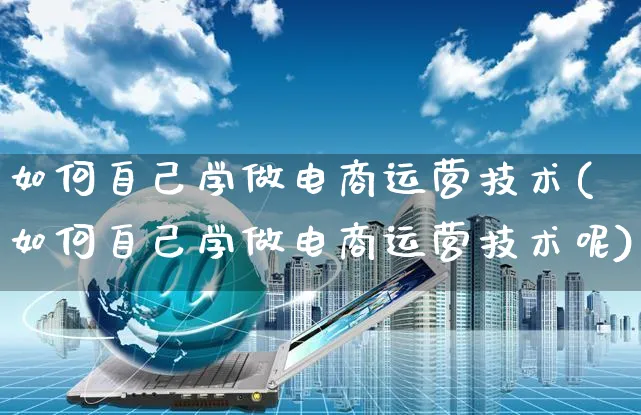 如何自己学做电商运营技术(如何自己学做电商运营技术呢)